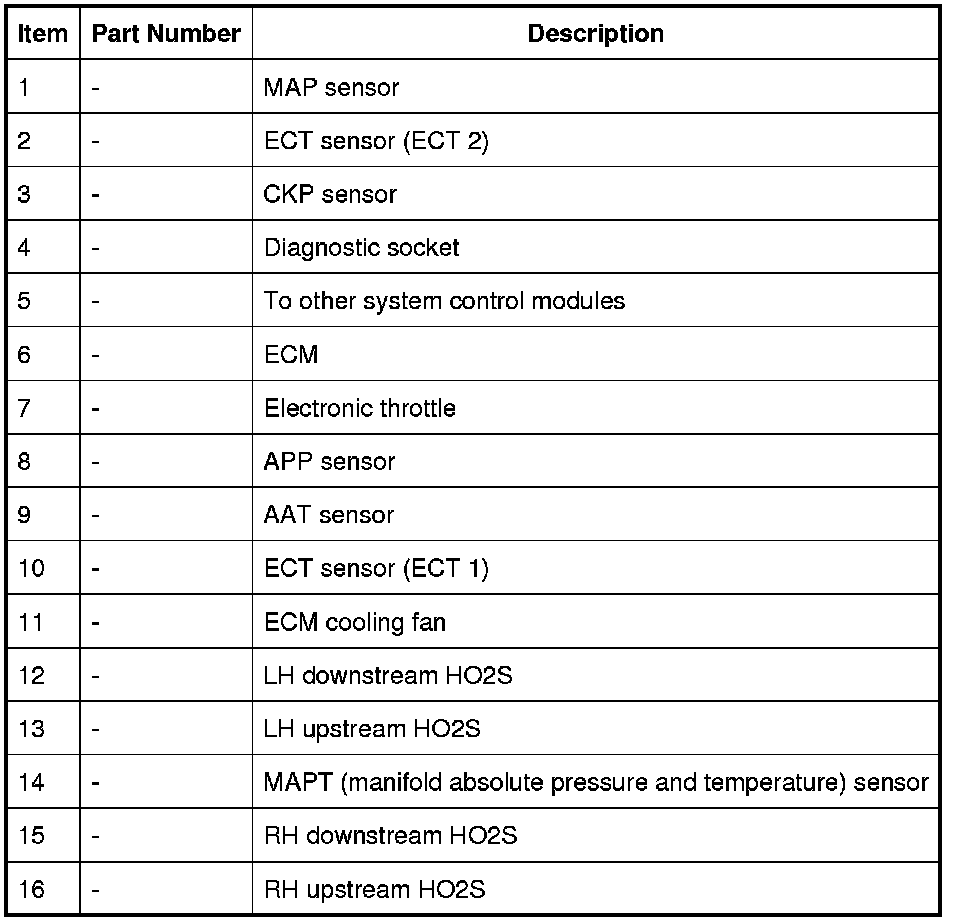 | Item | Part Number | Description |
|---|---|---|
| 1 | - | MAP sensor |
| 2 | - | ECT sensor (ECT 2) |
| 3 | - | CKP sensor |
| 4 | - | Diagnostic socket |
| 5 | - | To other system control modules |
| 6 | - | ECM |
| 7 | - | Electronic throttle |
| 8 | - | APP sensor |
| 9 | - | AAT sensor |
| 10 | - | ECT sensor (ECT 1) |
| 11 | - | ECM cooling fan |
| 12 | - | LH downstream HO2S |
| 13 | - | LH upstream HO2S |
| 14 | - | MAPT (manifold absolute pressure and temperature) sensor |
| 15 | - | RH downstream HO2S |
| 16 | - | RH upstream HO2S |